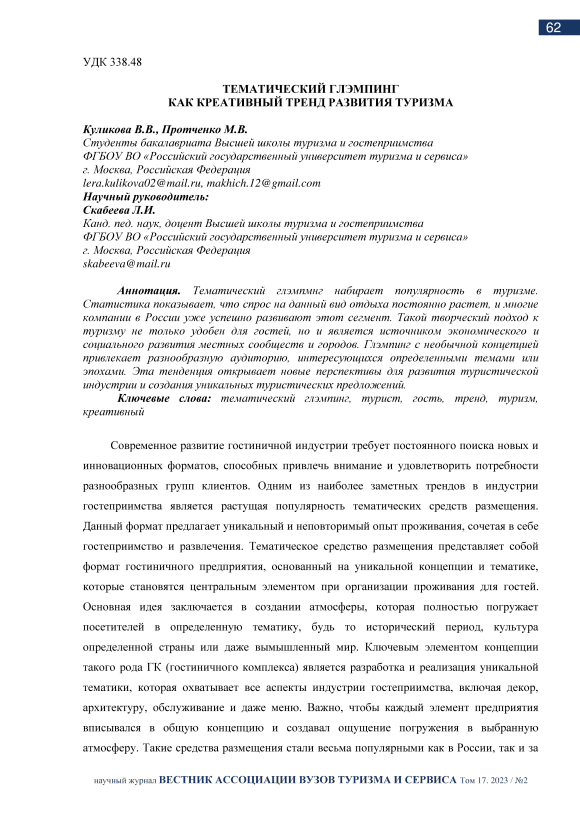 62

УДК 338.48

ТЕМАТИЧЕСКИЙ ГЛЭМПИНГ
КАК КРЕАТИВНЫЙ ТРЕНД РАЗВИТИЯ ТУРИЗМА

Куликова В.В., Протченко М.В.
Студенты бакалавриата Высшей школы туризма и гостеприимства
ФГБОУ ВО «Российский государственный университет туризма и сервиса»
г. Москва, Российская Федерация
lera.kulikova02@mail.ru, makhich.12@gmail.com
Научный руководитель:
Скабеева Л.И.
Канд. пед. наук, доцент Высшей школы туризма и гостеприимства
ФГБОУ ВО «Российский государственный университет туризма и сервиса»
г. Москва, Российская Федерация
skabeeva@mail.ru

Аннотация. Тематический глэмпинг набирает популярность в туризме. Статистика показывает, что спрос на данный вид отдыха постоянно растет, и многие компании в России уже успешно развивают этот сегмент. Такой творческий подход к туризму не только удобен для гостей, но и является источником экономического и социального развития местных сообществ и городов. Глэмпинг с необычной концепцией привлекает разнообразную аудиторию, интересующихся определенными темами или эпохами. Эта тенденция открывает новые перспективы для развития туристической индустрии и создания уникальных туристических предложений.
Ключевые слова: тематический глэмпинг, турист, гость, тренд, туризм, креативный

Современное развитие гостиничной индустрии требует постоянного поиска новых и инновационных форматов, способных привлечь внимание и удовлетворить потребности разнообразных групп клиентов. Одним из наиболее заметных трендов в индустрии гостеприимства является растущая популярность тематических средств размещения. Данный формат предлагает уникальный и неповторимый опыт проживания, сочетая в себе гостеприимство и развлечения. Тематическое средство размещения представляет собой формат гостиничного предприятия, основанный на уникальной концепции и тематике, которые становятся центральным элементом при организации проживания для гостей. Основная идея заключается в создании атмосферы, которая полностью погружает посетителей в определенную тематику, будь то исторический период, культура определенной страны или даже вымышленный мир. Ключевым элементом концепции такого рода ГК (гостиничного комплекса) является разработка и реализация уникальной тематики, которая охватывает все аспекты индустрии гостеприимства, включая декор, архитектуру, обслуживание и даже меню. Важно, чтобы каждый элемент предприятия вписывался в общую концепцию и создавал ощущение погружения в выбранную атмосферу. Такие средства размещения стали весьма популярными как в России, так и за

научный журнал ВЕСТНИК АССОЦИАЦИИ ВУЗОВ ТУРИЗМА И СЕРВИСА Том 17. 2023 / №2